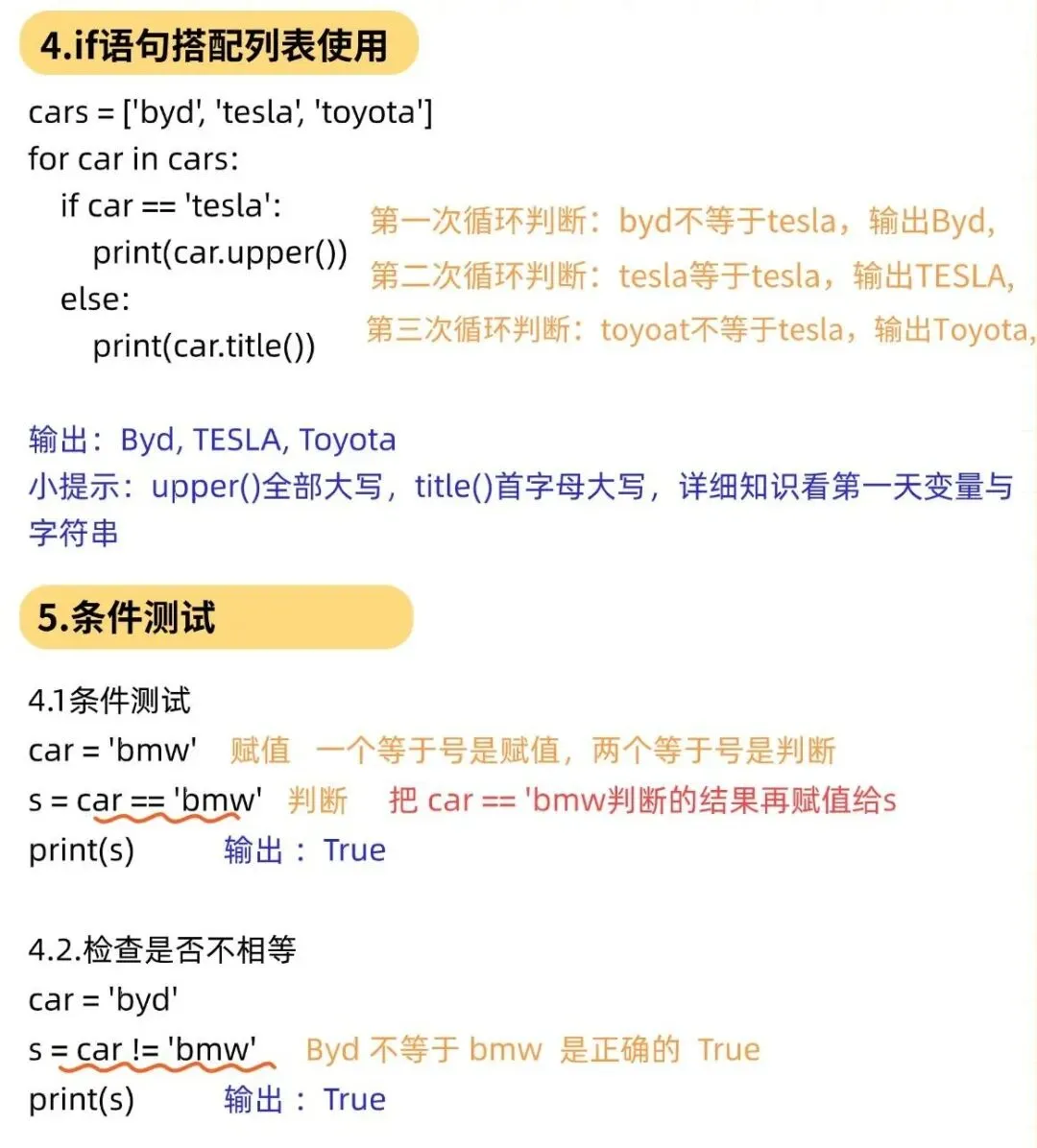 4.if语句搭配列表使用

cars = ['byd', 'tesla', 'toyota']
for car in cars:
  if car == 'tesla':
    print(car.upper())
  else:
    print(car.title())

第一次循环判断：byd不等于tesla，输出Byd,
第二次循环判断：tesla等于tesla，输出TESLA,
第三次循环判断：toyoat不等于tesla，输出Toyota,

输出：Byd, TESLA, Toyota
小提示：upper()全部大写，title()首字母大写，详细知识看第一天变量与字符串

5.条件测试

4.1条件测试
car = 'bmw' 赋值 一个等于号是赋值，两个等于号是判断
s = car == 'bmw' 判断 把 car == 'bmw判断的结果再赋值给s
print(s) 输出：True

4.2.检查是否不相等
car = 'byd'
s = car != 'bmw' Byd 不等于 bmw 是正确的 True
print(s) 输出：True